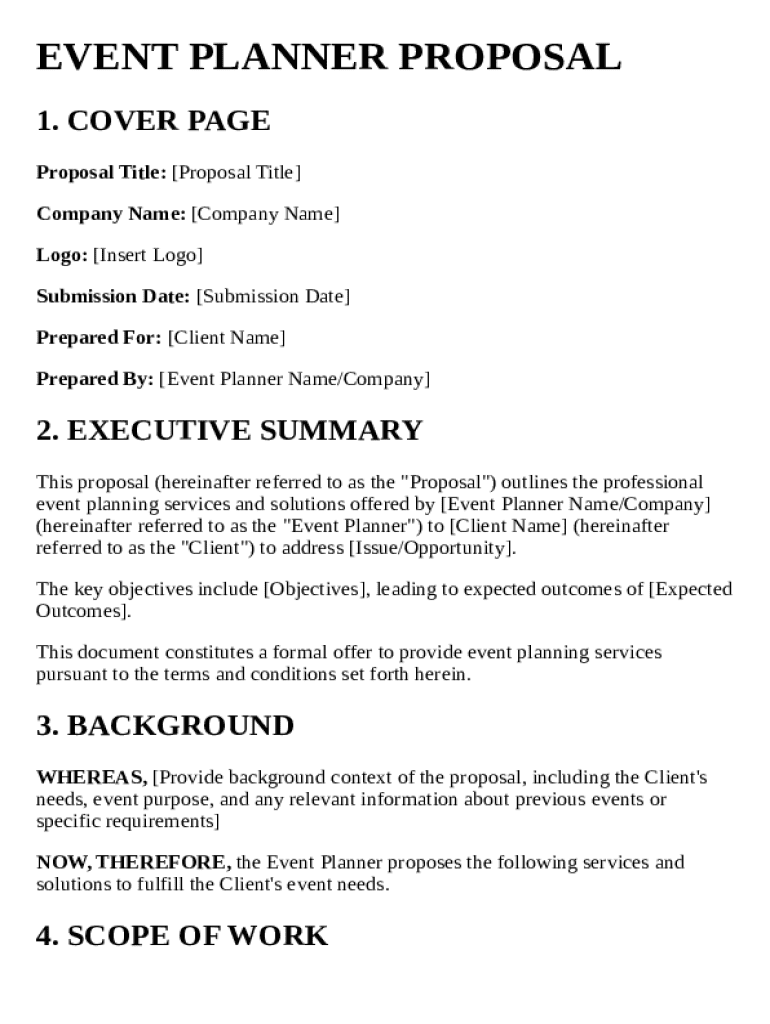 EVENT PLANNER PROPOSAL

1. COVER PAGE

Proposal Title: [Proposal Title]

Company Name: [Company Name]

Logo: [Insert Logo]

Submission Date: [Submission Date]

Prepared For: [Client Name]

Prepared By: [Event Planner Name/Company]

2. EXECUTIVE SUMMARY

This proposal (hereinafter referred to as the "Proposal") outlines the professional event planning services and solutions offered by [Event Planner Name/Company] (hereinafter referred to as the "Event Planner") to [Client Name] (hereinafter referred to as the "Client") to address [Issue/Opportunity].

The key objectives include [Objectives], leading to expected outcomes of [Expected Outcomes].

This document constitutes a formal offer to provide event planning services pursuant to the terms and conditions set forth herein.

3. BACKGROUND

WHEREAS, [Provide background context of the proposal, including the Client's needs, event purpose, and any relevant information about previous events or specific requirements]

NOW, THEREFORE, the Event Planner proposes the following services and solutions to fulfill the Client's event needs.

4. SCOPE OF WORK